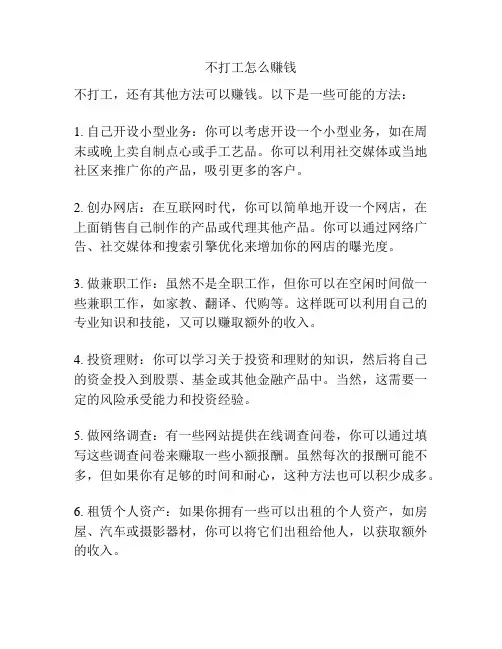 不打工怎么赚钱

不打工，还有其他方法可以赚钱。以下是一些可能的方法：

1. 自己开设小型业务：你可以考虑开设一个小型业务，如在周末或晚上卖自制点心或手工艺品。你可以利用社交媒体或当地社区来推广你的产品，吸引更多的客户。

2. 创办网店：在互联网时代，你可以简单地开设一个网店，在上面销售自己制作的产品或代理其他产品。你可以通过网络广告、社交媒体和搜索引擎优化来增加你的网店的曝光度。

3. 做兼职工作：虽然不是全职工作，但你可以在空闲时间做一些兼职工作，如家教、翻译、代购等。这样既可以利用自己的专业知识和技能，又可以赚取额外的收入。

4. 投资理财：你可以学习关于投资和理财的知识，然后将自己的资金投入到股票、基金或其他金融产品中。当然，这需要一定的风险承受能力和投资经验。

5. 做网络调查：有一些网站提供在线调查问卷，你可以通过填写这些调查问卷来赚取一些小额报酬。虽然每次的报酬可能不多，但如果你有足够的时间和耐心，这种方法也可以积少成多。

6. 租赁个人资产：如果你拥有一些可以出租的个人资产，如房屋、汽车或摄影器材，你可以将它们出租给他人，以获取额外的收入。